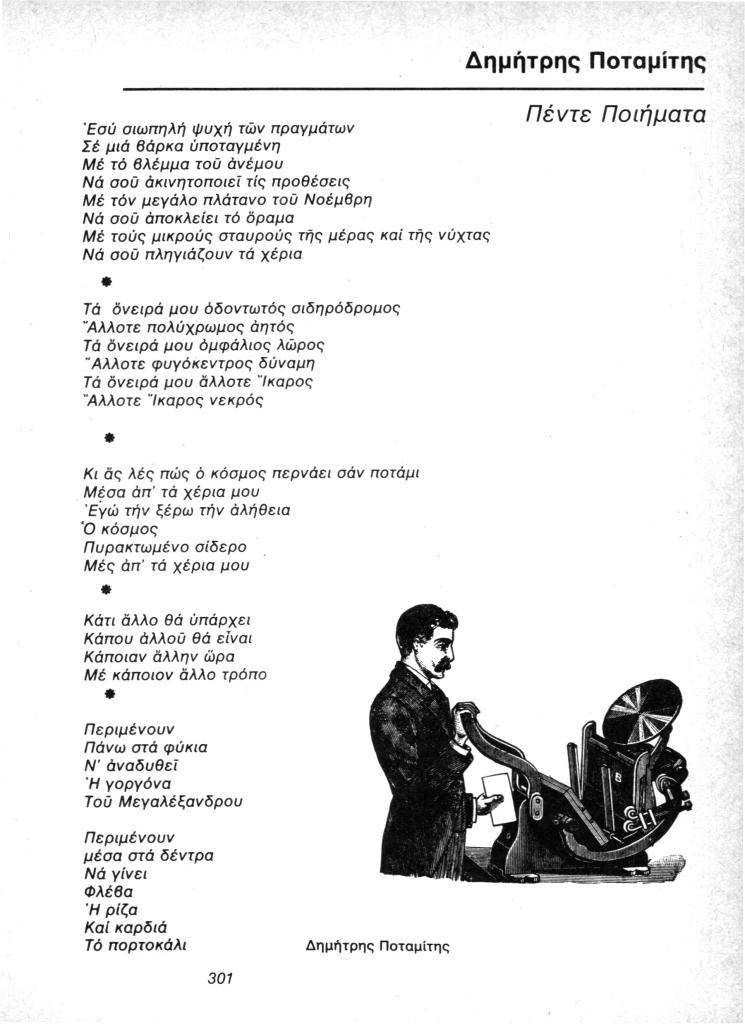 Δημήτρης Ποταμίτης

Πέντε Ποιήματα

Ἐσύ σιωπηλή ψυχή τῶν πραγμάτων
Σέ μιά βάρκα ὑποταγμένη
Μέ τό βλέμμα τοῦ ἀνέμου
Νά σοῦ ἀκινητοποιεῖ τίς προθέσεις
Μέ τόν μεγάλο πλάτανο τοῦ Νοέμβρη
Νά σοῦ ἀποκλείει τό ὅραμα
Μέ τούς μικρούς σταυρούς τῆς μέρας καί τῆς νύχτας
Νά σοῦ πληγιάζουν τά χέρια

*

Τά ὄνειρά μου ὀδοντωτός σιδηρόδρομος
Ἄλλοτε πολύχρωμος ἀητός
Τά ὄνειρά μου ὀμφάλιος λῶρος
Ἄλλοτε φυγόκεντρος δύναμη
Τά ὄνειρά μου ἄλλοτε Ἴκαρος
Ἄλλοτε Ἴκαρος νεκρός

*

Κι ἄς λές πώς ὁ κόσμος περνάει σάν ποτάμι
Μέσα ἀπ' τά χέρια μου
Ἐγώ τήν ξέρω τήν ἀλήθεια
Ὁ κόσμος
Πυρακτωμένο σίδερο
Μές ἀπ' τά χέρια μου

*

Κάτι ἄλλο θά ὑπάρχει
Κάπου ἀλλοῦ θά εἶναι
Κάποιαν ἄλλην ὥρα
Μέ κάποιον ἄλλο τρόπο

*

Περιμένουν
Πάνω στά φύκια
Ν' ἀναδυθεῖ
Ἡ γοργόνα
Τοῦ Μεγαλέξανδρου

Περιμένουν
μέσα στά δέντρα
Νά γίνει
Φλέβα
Ἡ ρίζα
Καί καρδιά
Τό πορτοκάλι

Δημήτρης Ποταμίτης

301